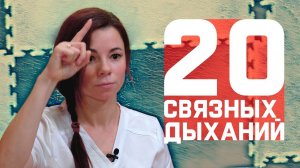 20
СВЯЗНЫХ
ДЫХАНИЙ